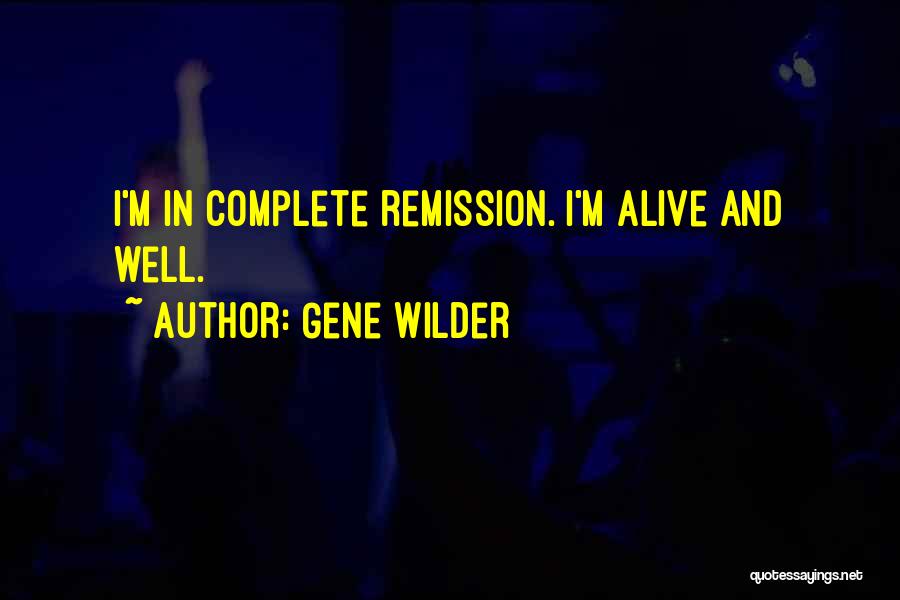 I'M IN COMPLETE REMISSION. I'M ALIVE AND WELL.

~ AUTHOR: GENE WILDER

quotessayings.net